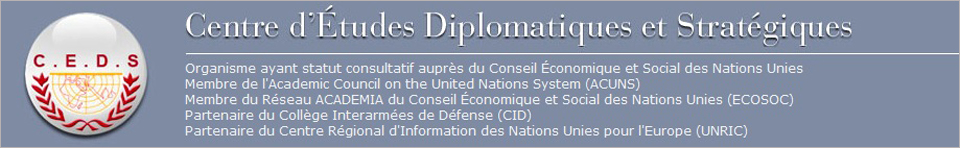 C.E.D.S

Centre d'Études Diplomatiques et Stratégiques

Organisme ayant statut consultatif auprès du Conseil Économique et Social des Nations Unies
Membre de l'Academic Council on the United Nations System (ACUNS)
Membre du Réseau ACADEMIA du Conseil Économique et Social des Nations Unies (ECOSOC)
Partenaire du Collège Interarmées de Défense (CID)
Partenaire du Centre Régional d'Information des Nations Unies pour l'Europe (UNRIC)